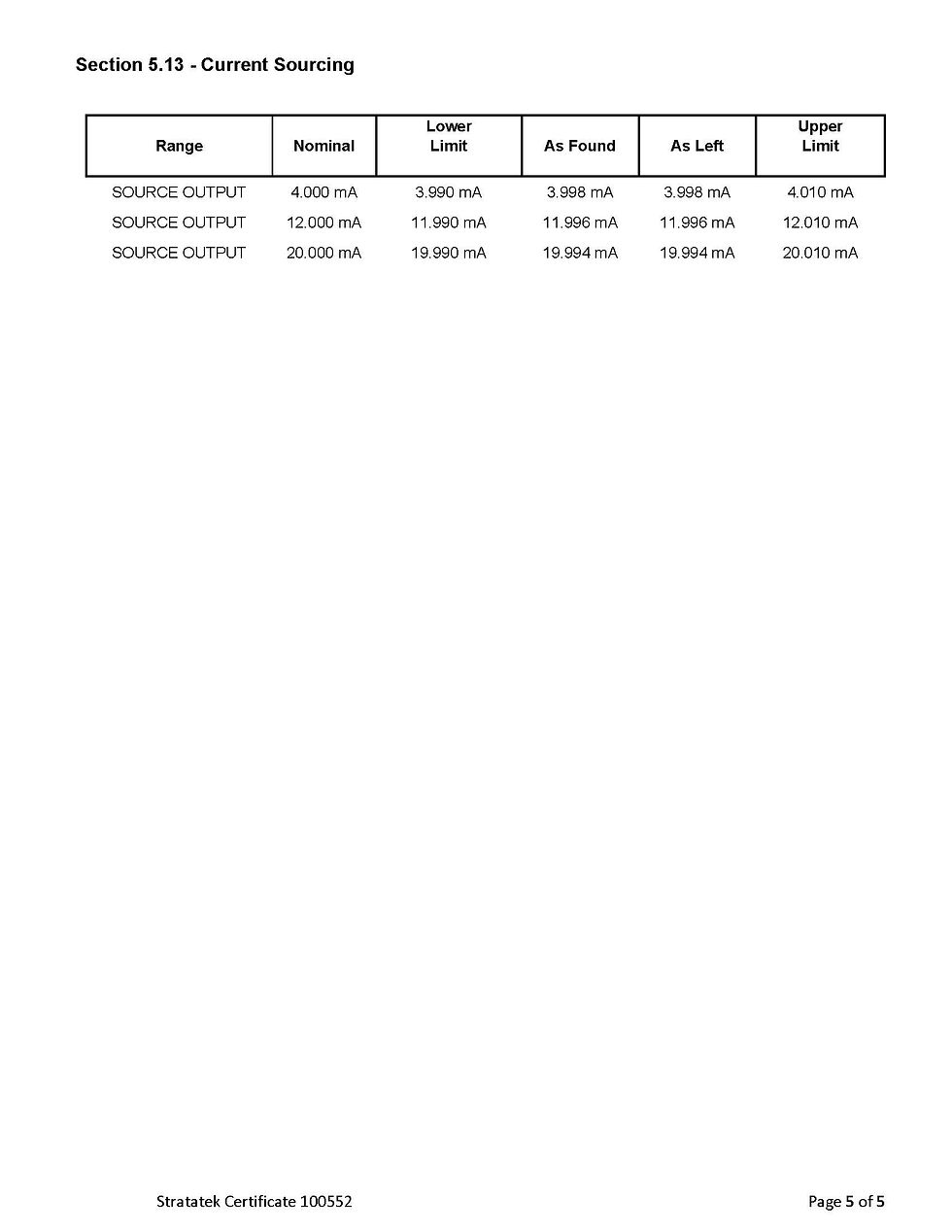 Section 5.13 - Current Sourcing

| Range | Nominal | Lower Limit | As Found | As Left | Upper Limit |
|---|---|---|---|---|---|
| SOURCE OUTPUT | 4.000 mA | 3.990 mA | 3.998 mA | 3.998 mA | 4.010 mA |
| SOURCE OUTPUT | 12.000 mA | 11.990 mA | 11.996 mA | 11.996 mA | 12.010 mA |
| SOURCE OUTPUT | 20.000 mA | 19.990 mA | 19.994 mA | 19.994 mA | 20.010 mA |

Stratatek Certificate 100552

Page 5 of 5